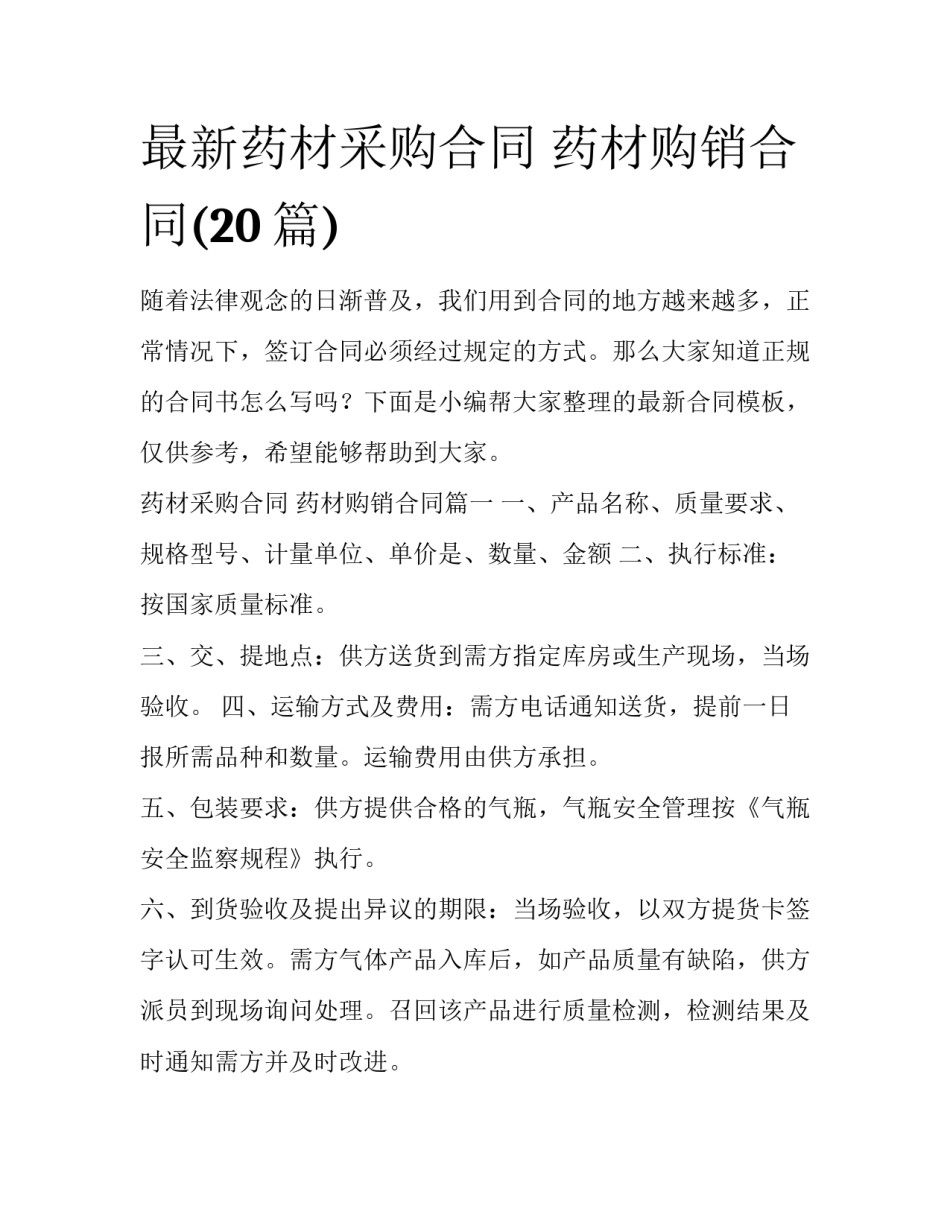 最新药材采购合同 药材购销合同(20 篇)

随着法律观念的日渐普及，我们用到合同的地方越来越多，正常情况下，签订合同必须经过规定的方式。那么大家知道正规的合同书怎么写吗？下面是小编帮大家整理的最新合同模板，仅供参考，希望能够帮助到大家。

药材采购合同 药材购销合同篇一 一、产品名称、质量要求、规格型号、计量单位、单价是、数量、金额 二、执行标准：按国家质量标准。

三、交、提地点：供方送货到需方指定库房或生产现场，当场验收。 四、运输方式及费用：需方电话通知送货，提前一日报所需品种和数量。运输费用由供方承担。

五、包装要求：供方提供合格的气瓶，气瓶安全管理按《气瓶安全监察规程》执行。

六、到货验收及提出异议的期限：当场验收，以双方提货卡签字认可生效。需方气体产品入库后，如产品质量有缺陷，供方派员到现场询问处理。召回该产品进行质量检测，检测结果及时通知需方并及时改进。